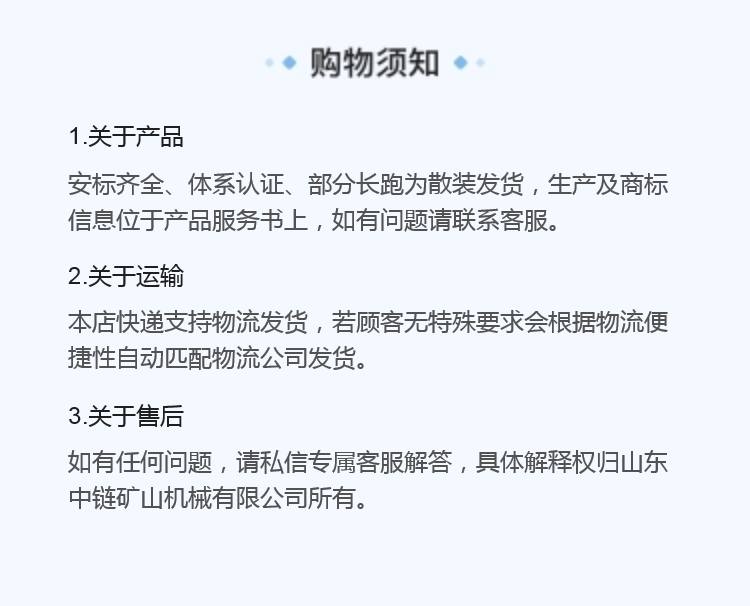 购物须知

1.关于产品

安标齐全、体系认证、部分长跑为散装发货，生产及商标信息位于产品服务书上，如有问题请联系客服。

2.关于运输

本店快递支持物流发货，若顾客无特殊要求会根据物流便捷性自动匹配物流公司发货。

3.关于售后

如有任何问题，请私信专属客服解答，具体解释权归山东中链矿山机械有限公司所有。